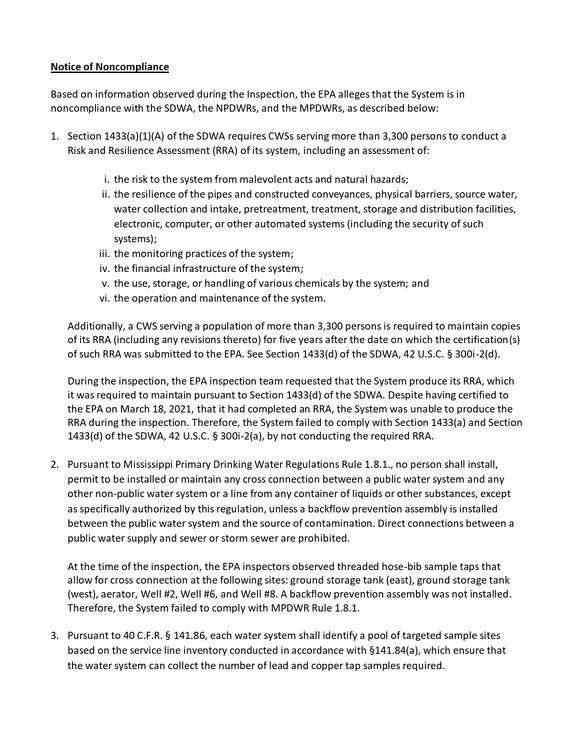 Notice of Noncompliance

Based on information observed during the Inspection, the EPA alleges that the System is in noncompliance with the SDWA, the NPDWRs, and the MPDWRs, as described below:

1. Section 1433(a)(1)(A) of the SDWA requires CWSs serving more than 3,300 persons to conduct a Risk and Resilience Assessment (RRA) of its system, including an assessment of:

i. the risk to the system from malevolent acts and natural hazards;
ii. the resilience of the pipes and constructed conveyances, physical barriers, source water, water collection and intake, pretreatment, treatment, storage and distribution facilities, electronic, computer, or other automated systems (including the security of such systems);
iii. the monitoring practices of the system;
iv. the financial infrastructure of the system;
v. the use, storage, or handling of various chemicals by the system; and
vi. the operation and maintenance of the system.

Additionally, a CWS serving a population of more than 3,300 persons is required to maintain copies of its RRA (including any revisions thereto) for five years after the date on which the certification(s) of such RRA was submitted to the EPA. See Section 1433(d) of the SDWA, 42 U.S.C. § 300i-2(d).

During the inspection, the EPA inspection team requested that the System produce its RRA, which it was required to maintain pursuant to Section 1433(d) of the SDWA. Despite having certified to the EPA on March 18, 2021, that it had completed an RRA, the System was unable to produce the RRA during the inspection. Therefore, the System failed to comply with Section 1433(a) and Section 1433(d) of the SDWA, 42 U.S.C. § 300i-2(a), by not conducting the required RRA.

2. Pursuant to Mississippi Primary Drinking Water Regulations Rule 1.8.1., no person shall install, permit to be installed or maintain any cross connection between a public water system and any other non-public water system or a line from any container of liquids or other substances, except as specifically authorized by this regulation, unless a backflow prevention assembly is installed between the public water system and the source of contamination. Direct connections between a public water supply and sewer or storm sewer are prohibited.

At the time of the inspection, the EPA inspectors observed threaded hose-bib sample taps that allow for cross connection at the following sites: ground storage tank (east), ground storage tank (west), aerator, Well #2, Well #6, and Well #8. A backflow prevention assembly was not installed. Therefore, the System failed to comply with MPDWR Rule 1.8.1.

3. Pursuant to 40 C.F.R. § 141.86, each water system shall identify a pool of targeted sample sites based on the service line inventory conducted in accordance with §141.84(a), which ensure that the water system can collect the number of lead and copper tap samples required.